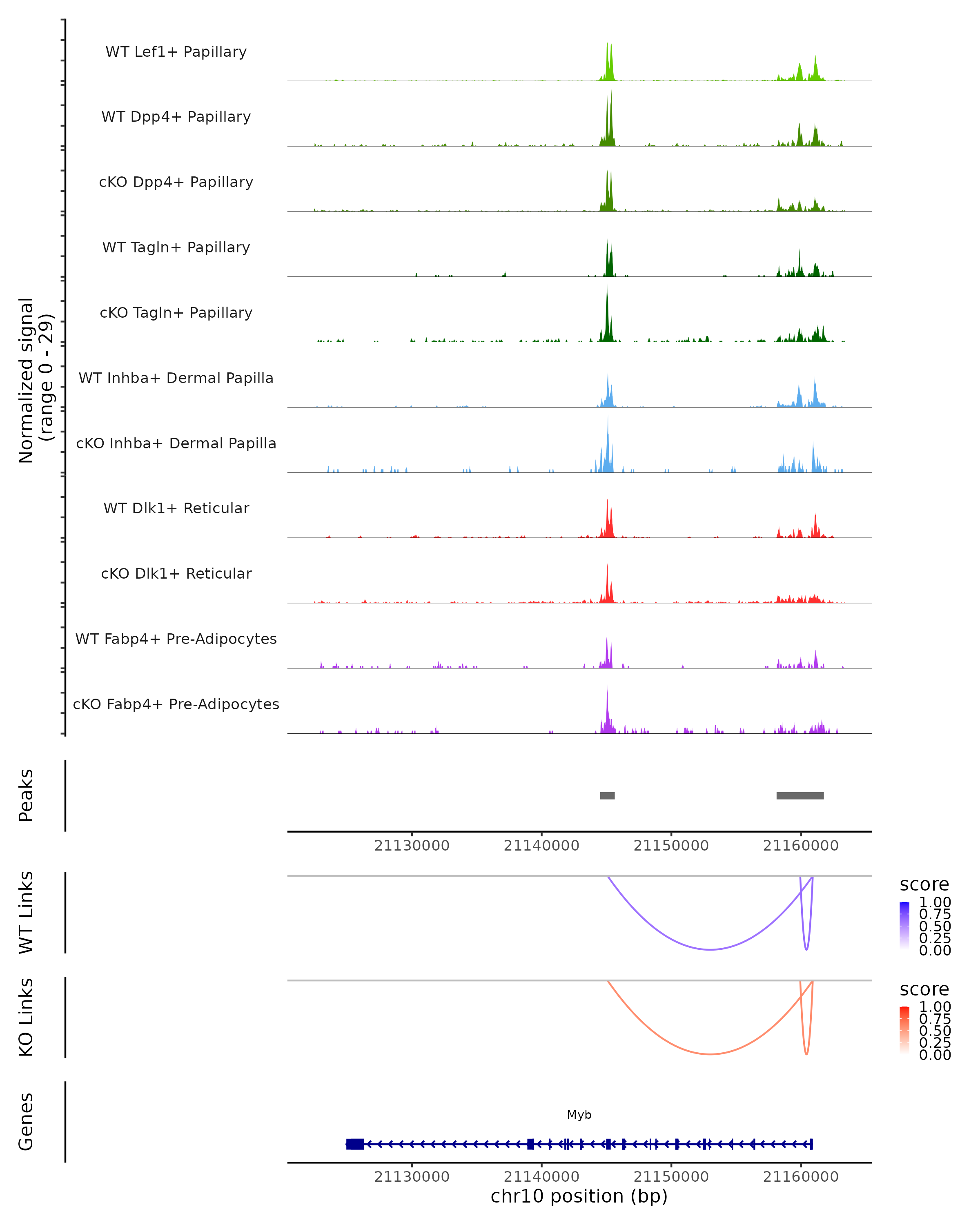 Normalized signal
(range 0 - 29)

WT Lef1+ Papillary

WT Dpp4+ Papillary

cKO Dpp4+ Papillary

WT Tagln+ Papillary

cKO Tagln+ Papillary

WT Inhba+ Dermal Papilla

cKO Inhba+ Dermal Papilla

WT Dlk1+ Reticular

cKO Dlk1+ Reticular

WT Fabp4+ Pre-Adipocytes

cKO Fabp4+ Pre-Adipocytes

Peaks

21130000 21140000 21150000 21160000

WT Links

score
1.00
0.75
0.50
0.25
0.00

KO Links

score
1.00
0.75
0.50
0.25
0.00

Genes

Myb

21130000 21140000 21150000 21160000
chr10 position (bp)